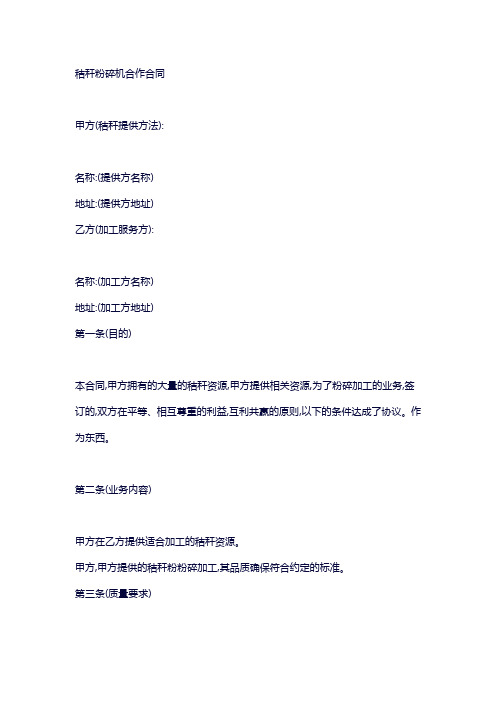 秸秆粉碎机合作合同

甲方(秸秆提供方法):

名称:(提供方名称)

地址:(提供方地址)

乙方(加工服务方):

名称:(加工方名称)

地址:(加工方地址)

第一条(目的)

本合同,甲方拥有的大量的秸秆资源,甲方提供相关资源,为了粉碎加工的业务,签订的,双方在平等、相互尊重的利益,互利共赢的原则,以下的条件达成了协议。作为东西。

第二条(业务内容)

甲方在乙方提供适合加工的秸秆资源。

甲方,甲方提供的秸秆粉粉碎加工,其品质确保符合约定的标准。

第三条(质量要求)